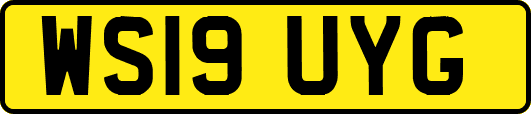 WS19 UYG